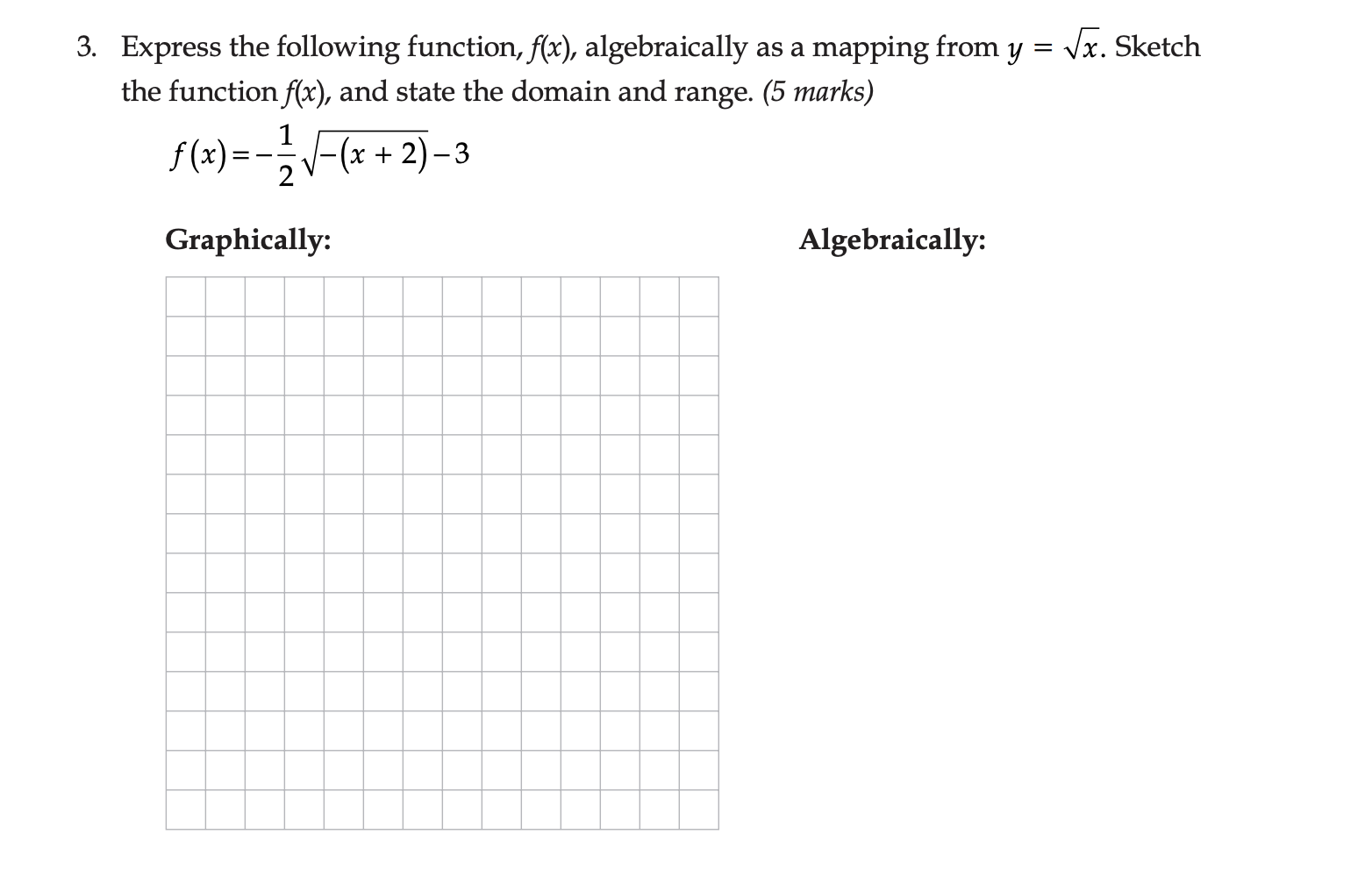 3. Express the following function, $f(x)$, algebraically as a mapping from $y = \sqrt{x}$. Sketch the function $f(x)$, and state the domain and range. (5 marks)

$f(x) = -\frac{1}{2}\sqrt{-(x+2)} - 3$

Graphically:

Algebraically: